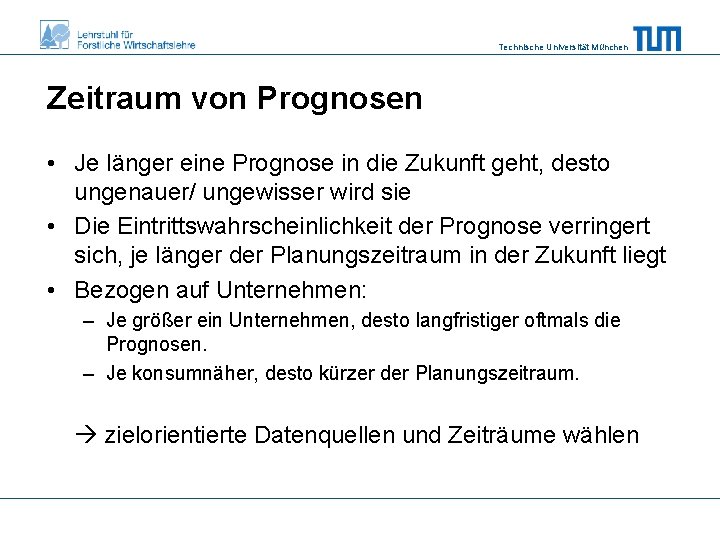 Lehrstuhl für Forstliche Wirtschaftslehre

Technische Universität München TUM

Zeitraum von Prognosen

• Je länger eine Prognose in die Zukunft geht, desto ungenauer/ ungewisser wird sie
• Die Eintrittswahrscheinlichkeit der Prognose verringert sich, je länger der Planungszeitraum in der Zukunft liegt
• Bezogen auf Unternehmen:
– Je größer ein Unternehmen, desto langfristiger oftmals die Prognosen.
– Je konsumnäher, desto kürzer der Planungszeitraum.

→ zielorientierte Datenquellen und Zeiträume wählen